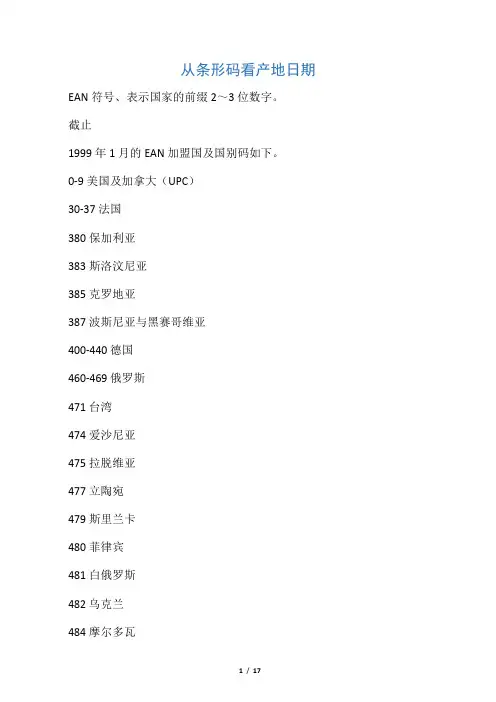 从条形码看产地日期

EAN 符号、表示国家的前缀 2～3 位数字。

截止

1999 年 1 月的 EAN 加盟国及国别码如下。

0-9 美国及加拿大（UPC）

30-37 法国

380 保加利亚

383 斯洛汶尼亚

385 克罗地亚

387 波斯尼亚与黑赛哥维亚

400-440 德国

460-469 俄罗斯

471 台湾

474 爱沙尼亚

475 拉脱维亚

477 立陶宛

479 斯里兰卡

480 菲律宾

481 白俄罗斯

482 乌克兰

484 摩尔多瓦

1 / 17